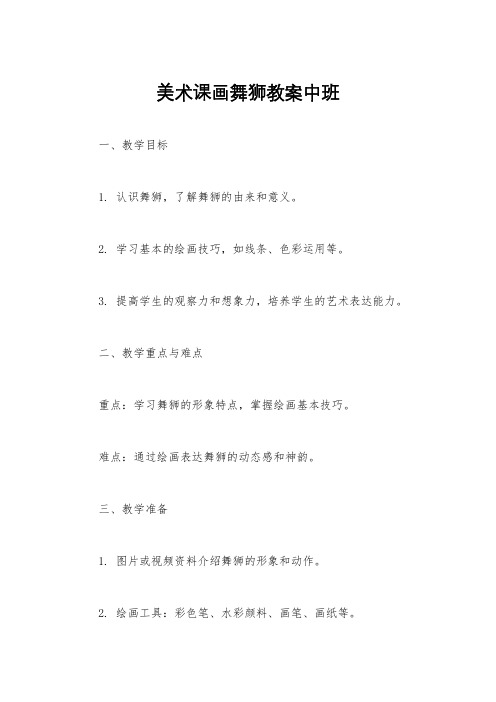 美术课画舞狮教案中班

一、教学目标

1. 认识舞狮，了解舞狮的由来和意义。

2. 学习基本的绘画技巧，如线条、色彩运用等。

3. 提高学生的观察力和想象力，培养学生的艺术表达能力。

二、教学重点与难点

重点：学习舞狮的形象特点，掌握绘画基本技巧。

难点：通过绘画表达舞狮的动态感和神韵。

三、教学准备

1. 图片或视频资料介绍舞狮的形象和动作。

2. 绘画工具：彩色笔、水彩颜料、画笔、画纸等。